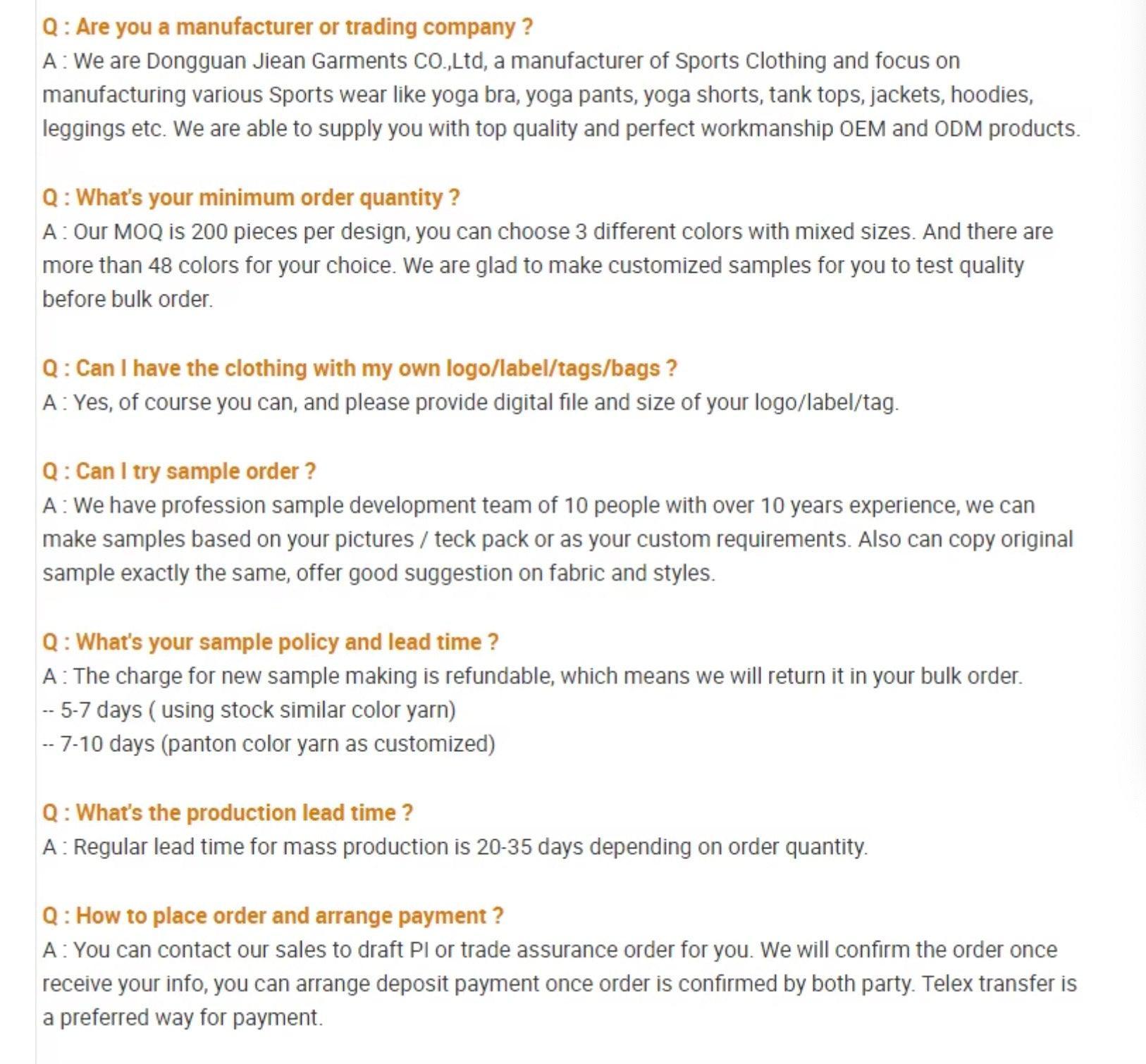 Q : Are you a manufacturer or trading company ?
A : We are Dongguan Jiean Garments CO.,Ltd, a manufacturer of Sports Clothing and focus on manufacturing various Sports wear like yoga bra, yoga pants, yoga shorts, tank tops, jackets, hoodies, leggings etc. We are able to supply you with top quality and perfect workmanship OEM and ODM products.

Q : What's your minimum order quantity ?
A : Our MOQ is 200 pieces per design, you can choose 3 different colors with mixed sizes. And there are more than 48 colors for your choice. We are glad to make customized samples for you to test quality before bulk order.

Q : Can I have the clothing with my own logo/label/tags/bags ?
A : Yes, of course you can, and please provide digital file and size of your logo/label/tag.

Q : Can I try sample order ?
A : We have profession sample development team of 10 people with over 10 years experience, we can make samples based on your pictures / teck pack or as your custom requirements. Also can copy original sample exactly the same, offer good suggestion on fabric and styles.

Q : What's your sample policy and lead time ?
A : The charge for new sample making is refundable, which means we will return it in your bulk order.
-- 5-7 days ( using stock similar color yarn)
-- 7-10 days (panton color yarn as customized)

Q : What's the production lead time ?
A : Regular lead time for mass production is 20-35 days depending on order quantity.

Q : How to place order and arrange payment ?
A : You can contact our sales to draft PI or trade assurance order for you. We will confirm the order once receive your info, you can arrange deposit payment once order is confirmed by both party. Telex transfer is a preferred way for payment.